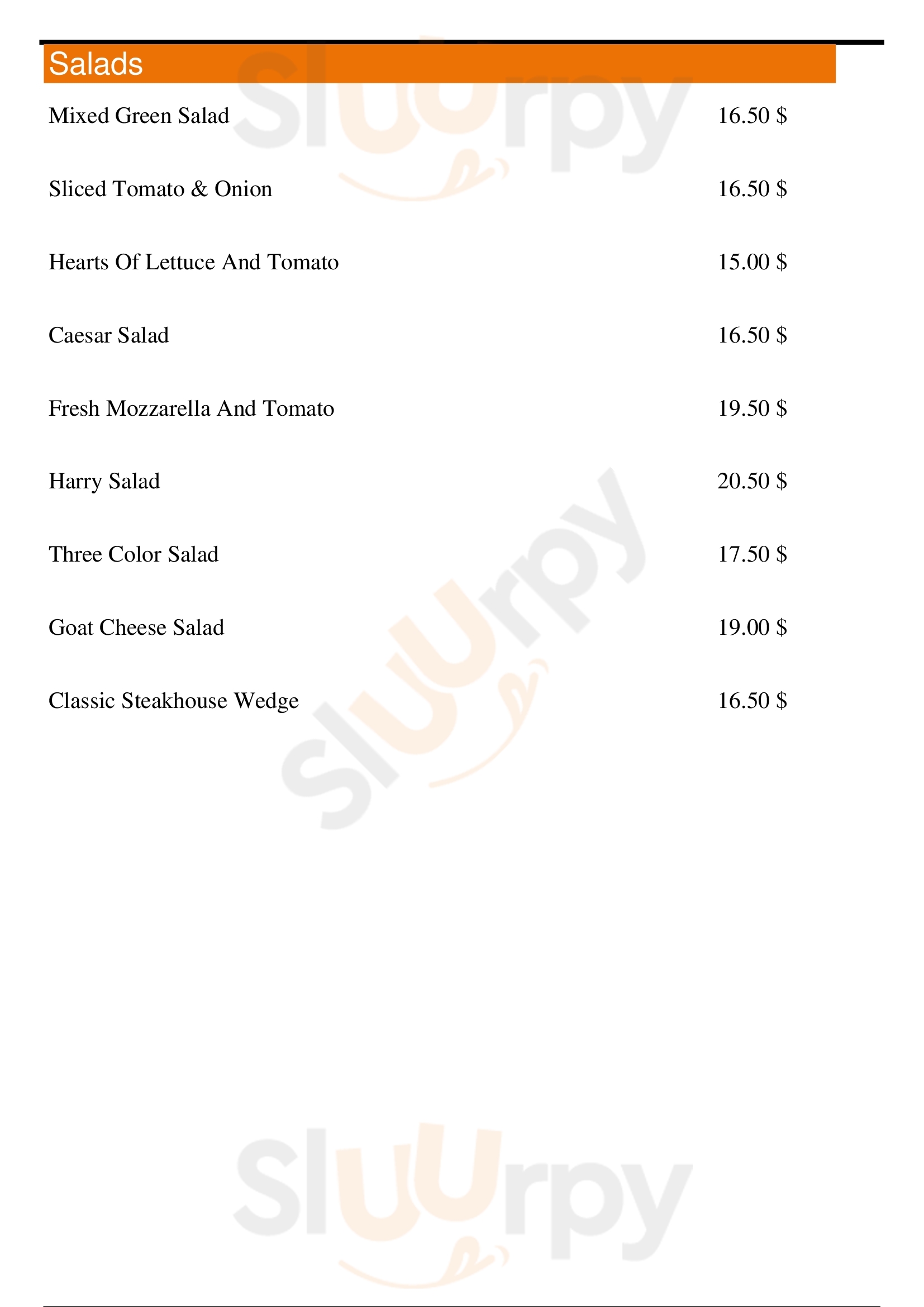 Salads

Mixed Green Salad 16.50 $

Sliced Tomato & Onion 16.50 $

Hearts Of Lettuce And Tomato 15.00 $

Caesar Salad 16.50 $

Fresh Mozzarella And Tomato 19.50 $

Harry Salad 20.50 $

Three Color Salad 17.50 $

Goat Cheese Salad 19.00 $

Classic Steakhouse Wedge 16.50 $

Sluurpy